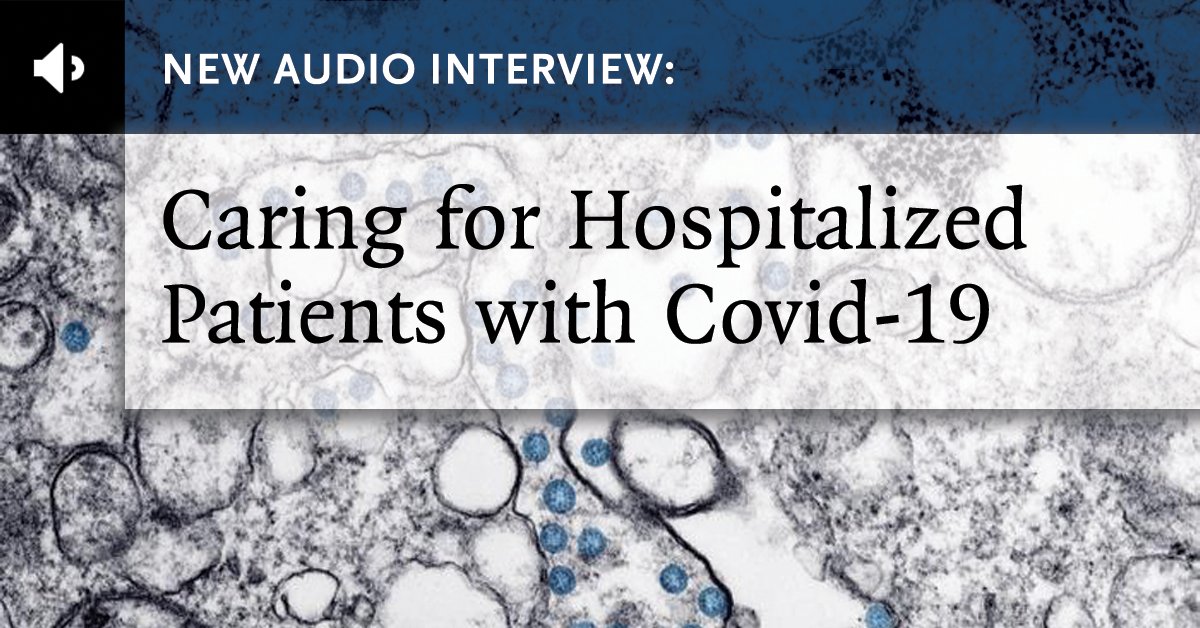 NEW AUDIO INTERVIEW:

Caring for Hospitalized Patients with Covid-19